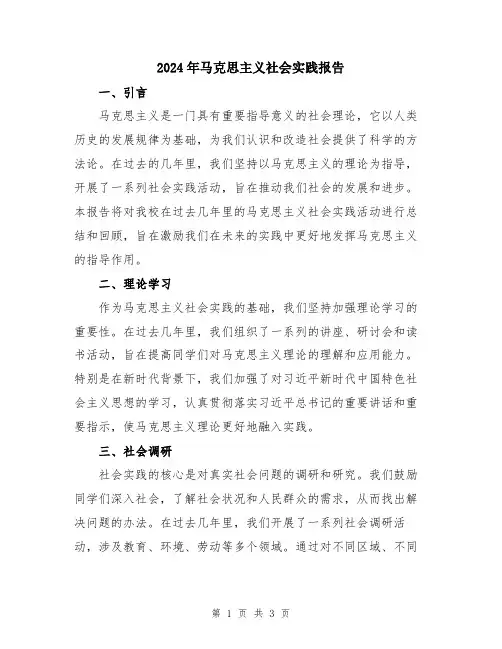 2024年马克思主义社会实践报告

一、引言

马克思主义是一门具有重要指导意义的社会理论，它以人类历史的发展规律为基础，为我们认识和改造社会提供了科学的方法论。在过去的几年里，我们坚持以马克思主义的理论为指导，开展了一系列社会实践活动，旨在推动我们社会的发展和进步。本报告将对我校在过去几年里的马克思主义社会实践活动进行总结和回顾，旨在激励我们在未来的实践中更好地发挥马克思主义的指导作用。

二、理论学习

作为马克思主义社会实践的基础，我们坚持加强理论学习的重要性。在过去几年里，我们组织了一系列的讲座、研讨会和读书活动，旨在提高同学们对马克思主义理论的理解和应用能力。特别是在新时代背景下，我们加强了对习近平新时代中国特色社会主义思想的学习，认真贯彻落实习近平总书记的重要讲话和重要指示，使马克思主义理论更好地融入实践。

三、社会调研

社会实践的核心是对真实社会问题的调研和研究。我们鼓励同学们深入社会，了解社会状况和人民群众的需求，从而找出解决问题的办法。在过去几年里，我们开展了一系列社会调研活动，涉及教育、环境、劳动等多个领域。通过对不同区域、不同

第 1 页 共 3 页